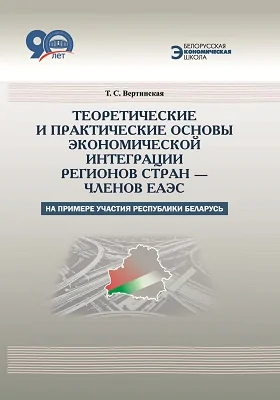 90 ЛЕТ

БЕЛОРУССКАЯ
ЭКОНОМИЧЕСКАЯ
ШКОЛА

Т. С. Вертинская

ТЕОРЕТИЧЕСКИЕ И ПРАКТИЧЕСКИЕ ОСНОВЫ ЭКОНОМИЧЕСКОЙ ИНТЕГРАЦИИ РЕГИОНОВ СТРАН — ЧЛЕНОВ ЕАЭС

НА ПРИМЕРЕ УЧАСТИЯ РЕСПУБЛИКИ БЕЛАРУСЬ